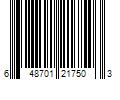 6 48701 21750 3